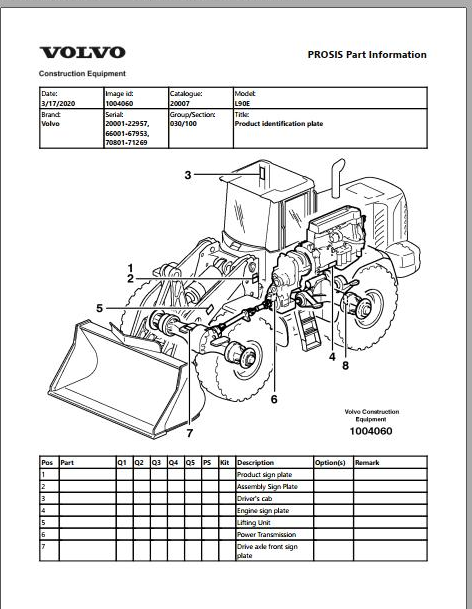 VOLVO

Construction Equipment

PROSIS Part Information

| Date: 3/17/2020 | Image id: 1004060 | Catalogue: 20007 | Model: L90E |
|---|---|---|---|
| Brand: Volvo | Serial: 20001-22957, 66001-67953, 70801-71269 | Group/Section: 030/100 | Title: Product identification plate |

3
1
2
5
4
8
6
7

Volvo Construction Equipment
1004060

| Pos | Part | Q1 | Q2 | Q3 | Q4 | Q5 | PS | Kit | Description | Option(s) | Remark |
|---|---|---|---|---|---|---|---|---|---|---|---|
| 1 | | | | | | | | | Product sign plate | | |
| 2 | | | | | | | | | Assembly Sign Plate | | |
| 3 | | | | | | | | | Driver's cab | | |
| 4 | | | | | | | | | Engine sign plate | | |
| 5 | | | | | | | | | Lifting Unit | | |
| 6 | | | | | | | | | Power Transmission | | |
| 7 | | | | | | | | | Drive axle front sign plate | | |